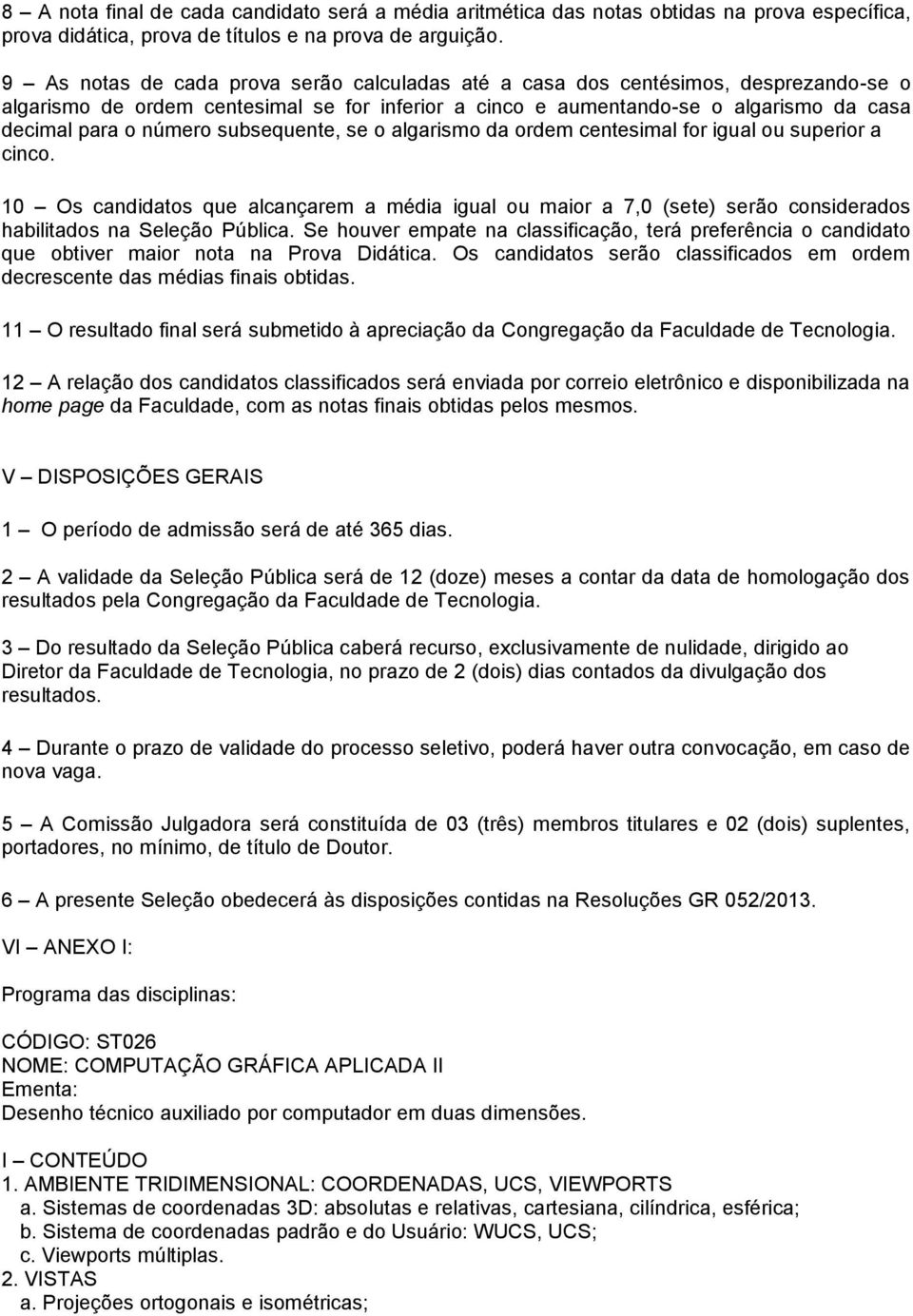 8 – A nota final de cada candidato será a média aritmética das notas obtidas na prova específica, prova didática, prova de títulos e na prova de arguição.

9 – As notas de cada prova serão calculadas até a casa dos centésimos, desprezando-se o algarismo de ordem centesimal se for inferior a cinco e aumentando-se o algarismo da casa decimal para o número subsequente, se o algarismo da ordem centesimal for igual ou superior a cinco.

10 – Os candidatos que alcançarem a média igual ou maior a 7,0 (sete) serão considerados habilitados na Seleção Pública. Se houver empate na classificação, terá preferência o candidato que obtiver maior nota na Prova Didática. Os candidatos serão classificados em ordem decrescente das médias finais obtidas.

11 – O resultado final será submetido à apreciação da Congregação da Faculdade de Tecnologia.

12 – A relação dos candidatos classificados será enviada por correio eletrônico e disponibilizada na home page da Faculdade, com as notas finais obtidas pelos mesmos.

V – DISPOSIÇÕES GERAIS

1 – O período de admissão será de até 365 dias.

2 – A validade da Seleção Pública será de 12 (doze) meses a contar da data de homologação dos resultados pela Congregação da Faculdade de Tecnologia.

3 – Do resultado da Seleção Pública caberá recurso, exclusivamente de nulidade, dirigido ao Diretor da Faculdade de Tecnologia, no prazo de 2 (dois) dias contados da divulgação dos resultados.

4 – Durante o prazo de validade do processo seletivo, poderá haver outra convocação, em caso de nova vaga.

5 – A Comissão Julgadora será constituída de 03 (três) membros titulares e 02 (dois) suplentes, portadores, no mínimo, de título de Doutor.

6 – A presente Seleção obedecerá às disposições contidas na Resoluções GR 052/2013.

VI – ANEXO I:

Programa das disciplinas:

CÓDIGO: ST026
NOME: COMPUTAÇÃO GRÁFICA APLICADA II
Ementa:
Desenho técnico auxiliado por computador em duas dimensões.

I – CONTEÚDO
1. AMBIENTE TRIDIMENSIONAL: COORDENADAS, UCS, VIEWPORTS
a. Sistemas de coordenadas 3D: absolutas e relativas, cartesiana, cilíndrica, esférica;
b. Sistema de coordenadas padrão e do Usuário: WUCS, UCS;
c. Viewports múltiplas.
2. VISTAS
a. Projeções ortogonais e isométricas;